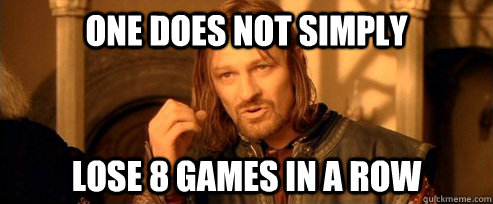 ONE DOES NOT SIMPLY

LOSE 8 GAMES IN A ROW

quickmeme.com